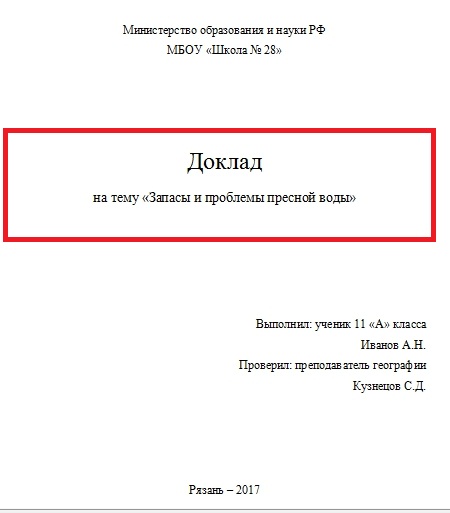 Министерство образования и науки РФ
МБОУ «Школа № 28»

Доклад

на тему «Запасы и проблемы пресной воды»

Выполнил: ученик 11 «А» класса
Иванов А.Н.
Проверил: преподаватель географии
Кузнецов С.Д.

Рязань – 2017